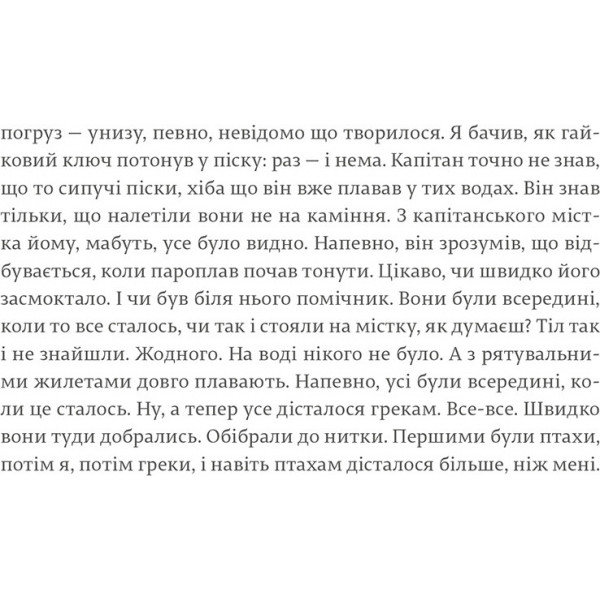 погруз — унизу, певно, невідомо що творилося. Я бачив, як гайковий ключ потонув у піску: раз — і нема. Капітан точно не знав, що то сипучі піски, хіба що він вже плавав у тих водах. Він знав тільки, що налетіли вони не на каміння. З капітанського містка йому, мабуть, усе було видно. Напевно, він зрозумів, що відбувається, коли пароплав почав тонути. Цікаво, чи швидко його засмоктало. І чи був біля нього помічник. Вони були всередині, коли то все сталось, чи так і стояли на містку, як думаєш? Тіл так і не знайшли. Жодного. На воді нікого не було. А з рятувальними жилетами довго плавають. Напевно, усі були всередині, коли це сталось. Ну, а тепер усе дісталося грекам. Все-все. Швидко вони туди добрались. Обібрали до нитки. Першими були птахи, потім я, потім греки, і навіть птахам дісталося більше, ніж мені.